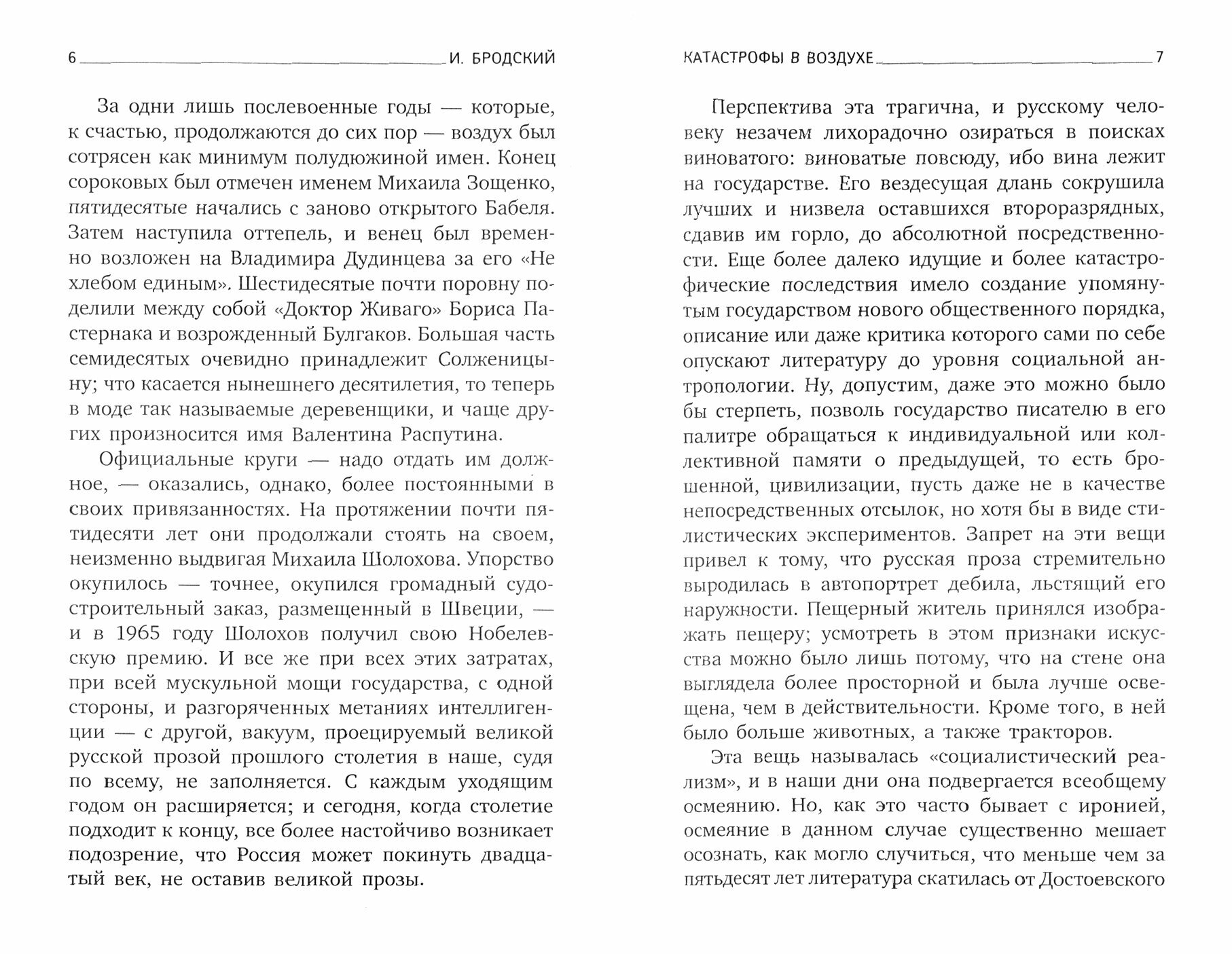 6 И. БРОДСКИЙ

За одни лишь послевоенные годы — которые, к счастью, продолжаются до сих пор — воздух был сотрясен как минимум полудюжиной имен. Конец сороковых был отмечен именем Михаила Зощенко, пятидесятые начались с заново открытого Бабеля. Затем наступила оттепель, и венец был временно возложен на Владимира Дудинцева за его «Не хлебом единым». Шестидесятые почти поровну поделили между собой «Доктор Живаго» Бориса Пастернака и возрожденный Булгаков. Большая часть семидесятых очевидно принадлежит Солженицыну; что касается нынешнего десятилетия, то теперь в моде так называемые деревенщики, и чаще других произносится имя Валентина Распутина.

Официальные круги — надо отдать им должное, — оказались, однако, более постоянными в своих привязанностях. На протяжении почти пятидесяти лет они продолжали стоять на своем, неизменно выдвигая Михаила Шолохова. Упорство окупилось — точнее, окупился громадный судостроительный заказ, размещенный в Швеции, — и в 1965 году Шолохов получил свою Нобелевскую премию. И все же при всех этих затратах, при всей мускульной мощи государства, с одной стороны, и разгоряченных метаниях интеллигенции — с другой, вакуум, проецируемый великой русской прозой прошлого столетия в наше, судя по всему, не заполняется. С каждым уходящим годом он расширяется; и сегодня, когда столетие подходит к концу, все более настойчиво возникает подозрение, что Россия может покинуть двадцатый век, не оставив великой прозы.

КАТАСТРОФЫ В ВОЗДУХЕ 7

Перспектива эта трагична, и русскому человеку незачем лихорадочно озираться в поисках виноватого: виноватые повсюду, ибо вина лежит на государстве. Его вездесущая длань сокрушила лучших и низвела оставшихся второразрядных, сдавив им горло, до абсолютной посредственности. Еще более далеко идущие и более катастрофические последствия имело создание упомянутым государством нового общественного порядка, описание или даже критика которого сами по себе опускают литературу до уровня социальной антропологии. Ну, допустим, даже это можно было бы стерпеть, позволь государство писателю в его палитре обращаться к индивидуальной или коллективной памяти о предыдущей, то есть брошенной, цивилизации, пусть даже не в качестве непосредственных отсылок, но хотя бы в виде стилистических экспериментов. Запрет на эти вещи привел к тому, что русская проза стремительно выродилась в автопортрет дебила, льстящий его наружности. Пещерный житель принялся изображать пещеру; усмотреть в этом признаки искусства можно было лишь потому, что на стене она выглядела более просторной и была лучше освещена, чем в действительности. Кроме того, в ней было больше животных, а также тракторов.

Эта вещь называлась «социалистический реализм», и в наши дни она подвергается всеобщему осмеянию. Но, как это часто бывает с иронией, осмеяние в данном случае существенно мешает осознать, как могло случиться, что меньше чем за пятьдесят лет литература скатилась от Достоевского